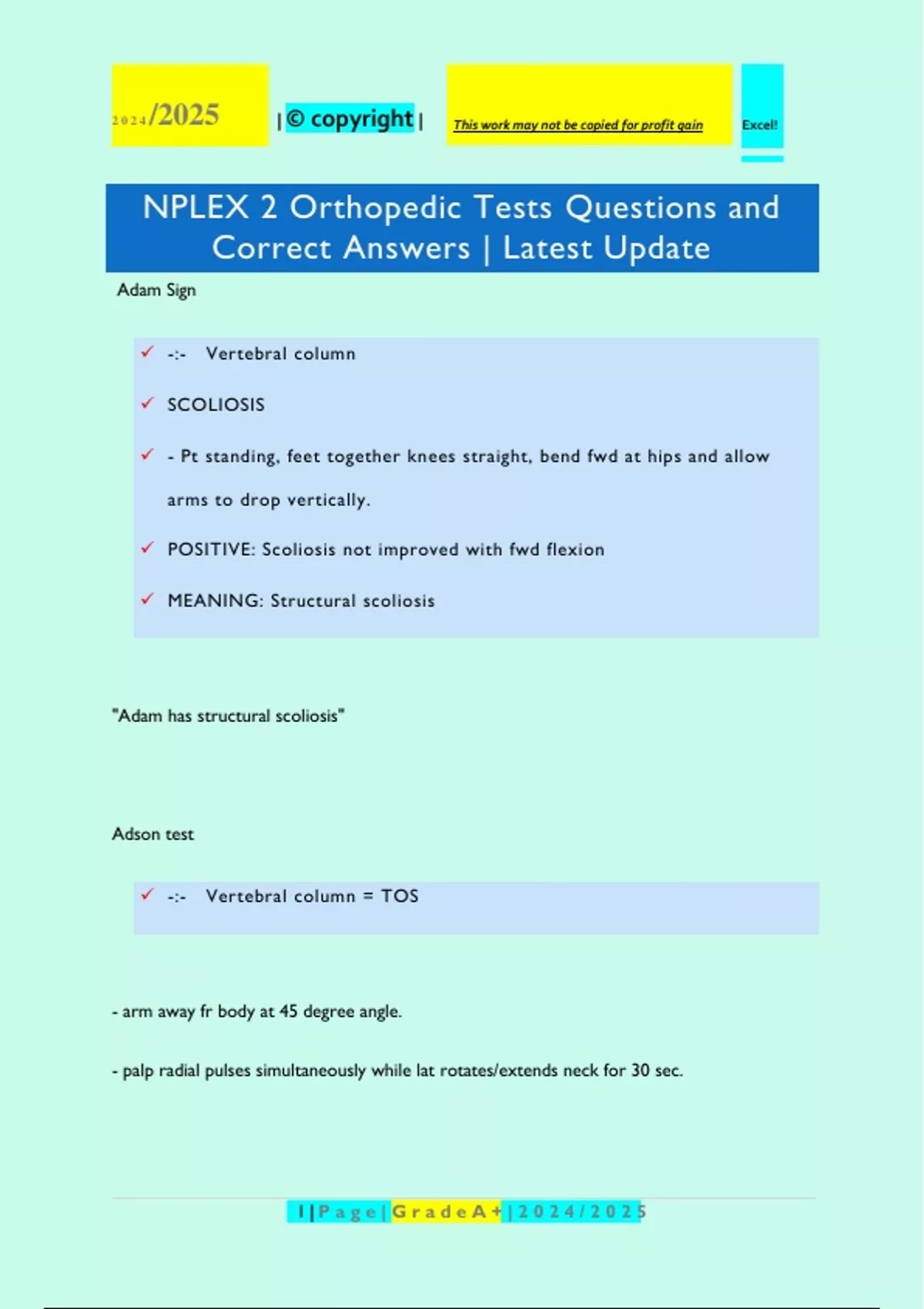 2024/2025

| © copyright |

This work may not be copied for profit gain

Excel!

NPLEX 2 Orthopedic Tests Questions and Correct Answers | Latest Update

Adam Sign

✓ -:- Vertebral column

✓ SCOLIOSIS

✓ - Pt standing, feet together knees straight, bend fwd at hips and allow arms to drop vertically.

✓ POSITIVE: Scoliosis not improved with fwd flexion

✓ MEANING: Structural scoliosis

"Adam has structural scoliosis"

Adson test

✓ -:- Vertebral column = TOS

- arm away fr body at 45 degree angle.

- palp radial pulses simultaneously while lat rotates/extends neck for 30 sec.

1 | P a g e | G r a d e A + | 2 0 2 4 / 2 0 2 5